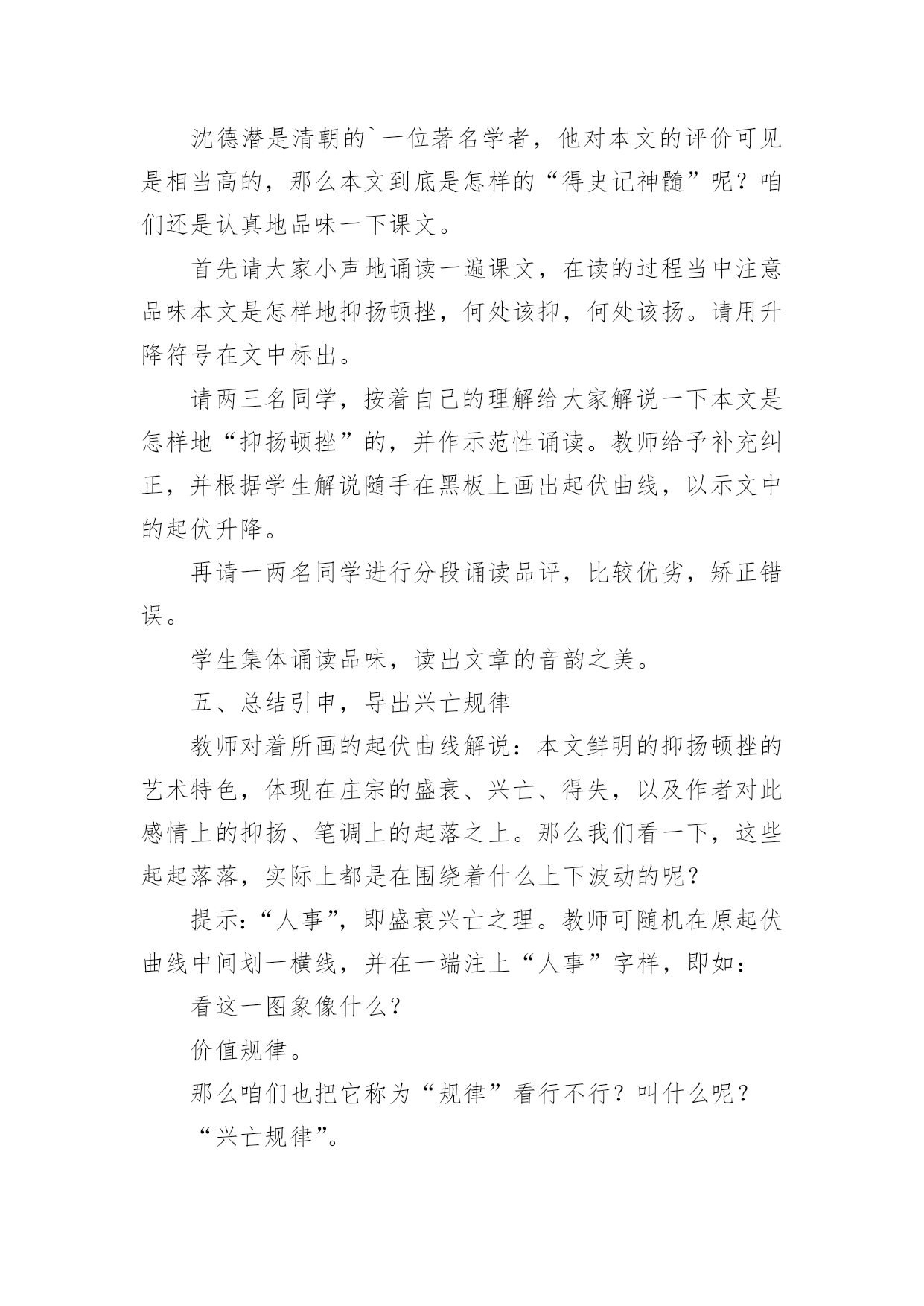 沈德潜是清朝的`一位著名学者，他对本文的评价可见是相当高的，那么本文到底是怎样的“得史记神髓”呢？咱们还是认真地品味一下课文。

首先请大家小声地诵读一遍课文，在读的过程当中注意品味本文是怎样地抑扬顿挫，何处该抑，何处该扬。请用升降符号在文中标出。

请两三名同学，按着自己的理解给大家解说一下本文是怎样地“抑扬顿挫”的，并作示范性诵读。教师给予补充纠正，并根据学生解说随手在黑板上画出起伏曲线，以示文中的起伏升降。

再请一两名同学进行分段诵读品评，比较优劣，矫正错误。

学生集体诵读品味，读出文章的音韵之美。

五、总结引申，导出兴亡规律

教师对着所画的起伏曲线解说：本文鲜明的抑扬顿挫的艺术特色，体现在庄宗的盛衰、兴亡、得失，以及作者对此感情上的抑扬、笔调上的起落之上。那么我们看一下，这些起起落落，实际上都是在围绕着什么上下波动的呢？

提示：“人事”，即盛衰兴亡之理。教师可随机在原起伏曲线中间划一横线，并在一端注上“人事”字样，即如：

看这一图象像什么？

价值规律。

那么咱们也把它称为“规律”看行不行？叫什么呢？

“兴亡规律”。